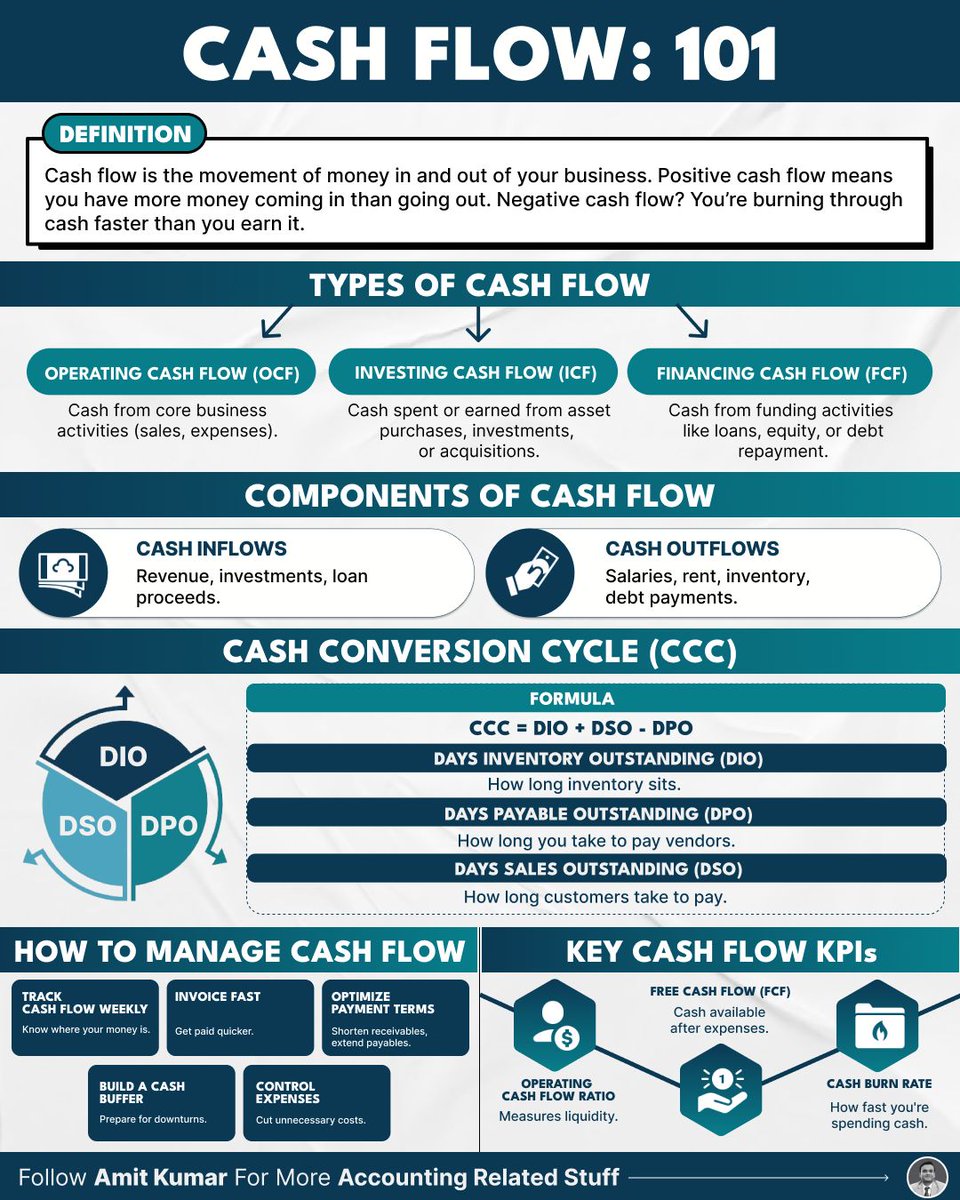 CASH FLOW: 101

DEFINITION

Cash flow is the movement of money in and out of your business. Positive cash flow means you have more money coming in than going out. Negative cash flow? You're burning through cash faster than you earn it.

TYPES OF CASH FLOW

OPERATING CASH FLOW (OCF)
Cash from core business activities (sales, expenses).

INVESTING CASH FLOW (ICF)
Cash spent or earned from asset purchases, investments, or acquisitions.

FINANCING CASH FLOW (FCF)
Cash from funding activities like loans, equity, or debt repayment.

COMPONENTS OF CASH FLOW

CASH INFLOWS
Revenue, investments, loan proceeds.

CASH OUTFLOWS
Salaries, rent, inventory, debt payments.

CASH CONVERSION CYCLE (CCC)

DIO
DSO
DPO

FORMULA
CCC = DIO + DSO - DPO

DAYS INVENTORY OUTSTANDING (DIO)
How long inventory sits.

DAYS PAYABLE OUTSTANDING (DPO)
How long you take to pay vendors.

DAYS SALES OUTSTANDING (DSO)
How long customers take to pay.

HOW TO MANAGE CASH FLOW

TRACK CASH FLOW WEEKLY
Know where your money is.

INVOICE FAST
Get paid quicker.

OPTIMIZE PAYMENT TERMS
Shorten receivables, extend payables.

BUILD A CASH BUFFER
Prepare for downturns.

CONTROL EXPENSES
Cut unnecessary costs.

KEY CASH FLOW KPIs

OPERATING CASH FLOW RATIO
Measures liquidity.

FREE CASH FLOW (FCF)
Cash available after expenses.

CASH BURN RATE
How fast you're spending cash.

Follow Amit Kumar For More Accounting Related Stuff